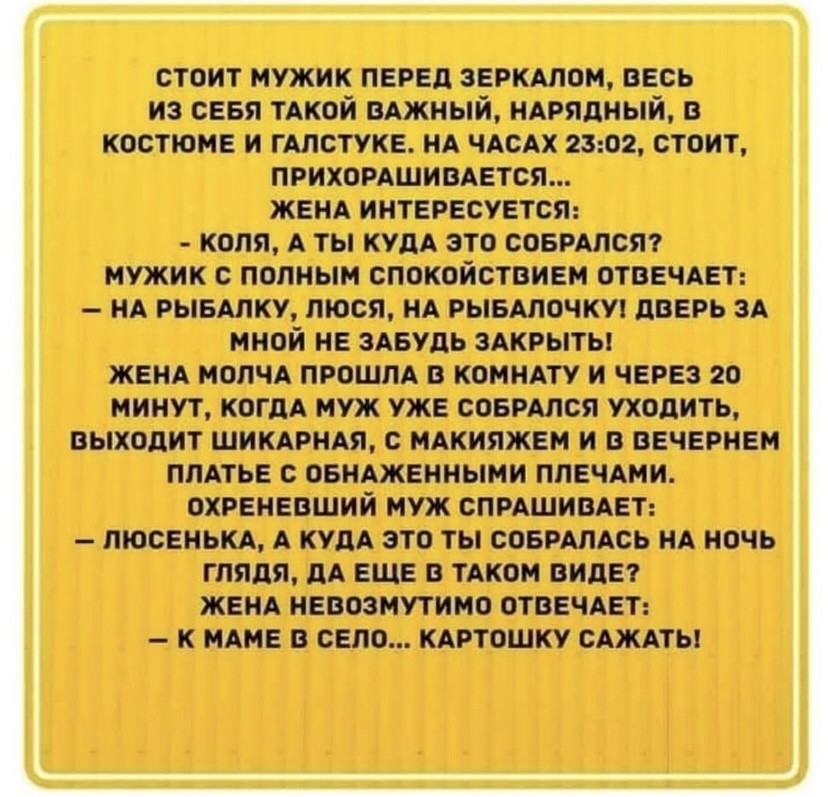 СТОИТ МУЖИК ПЕРЕД ЗЕРКАЛОМ, ВЕСЬ ИЗ СЕБЯ ТАКОЙ ВАЖНЫЙ, НАРЯДНЫЙ, В КОСТЮМЕ И ГАЛСТУКЕ. НА ЧАСАХ 23:02, СТОИТ, ПРИХОРАШИВАЕТСЯ...
ЖЕНА ИНТЕРЕСУЕТСЯ:
- КОЛЯ, А ТЫ КУДА ЭТО СОБРАЛСЯ?
МУЖИК С ПОЛНЫМ СПОКОЙСТВИЕМ ОТВЕЧАЕТ:
— НА РЫБАЛКУ, ЛЮСЯ, НА РЫБАЛОЧКУ! ДВЕРЬ ЗА МНОЙ НЕ ЗАБУДЬ ЗАКРЫТЬ!
ЖЕНА МОЛЧА ПРОШЛА В КОМНАТУ И ЧЕРЕЗ 20 МИНУТ, КОГДА МУЖ УЖЕ СОБРАЛСЯ УХОДИТЬ, ВЫХОДИТ ШИКАРНАЯ, С МАКИЯЖЕМ И В ВЕЧЕРНЕМ ПЛАТЬЕ С ОБНАЖЕННЫМИ ПЛЕЧАМИ.
ОХРЕНЕВШИЙ МУЖ СПРАШИВАЕТ:
— ЛЮСЕНЬКА, А КУДА ЭТО ТЫ СОБРАЛАСЬ НА НОЧЬ ГЛЯДЯ, ДА ЕЩЕ В ТАКОМ ВИДЕ?
ЖЕНА НЕВОЗМУТИМО ОТВЕЧАЕТ:
— К МАМЕ В СЕЛО... КАРТОШКУ САЖАТЬ!